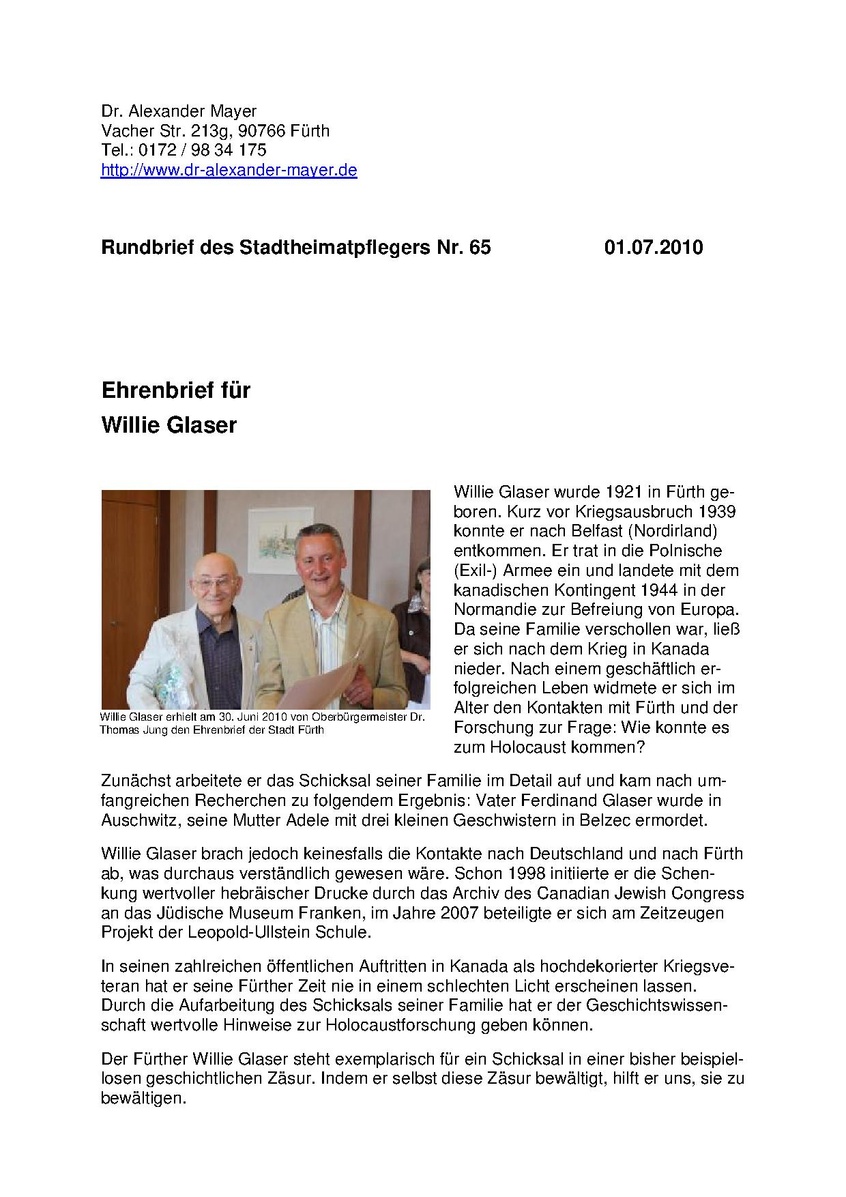 Dr. Alexander Mayer
Vacher Str. 213g, 90766 Fürth
Tel.: 0172 / 98 34 175
http://www.dr-alexander-mayer.de

Rundbrief des Stadtheimatpflegers Nr. 65 01.07.2010

Ehrenbrief für
Willie Glaser

Willie Glaser erhielt am 30. Juni 2010 von Oberbürgermeister Dr. Thomas Jung den Ehrenbrief der Stadt Fürth

Willie Glaser wurde 1921 in Fürth geboren. Kurz vor Kriegsausbruch 1939 konnte er nach Belfast (Nordirland) entkommen. Er trat in die Polnische (Exil-) Armee ein und landete mit dem kanadischen Kontingent 1944 in der Normandie zur Befreiung von Europa. Da seine Familie verschollen war, ließ er sich nach dem Krieg in Kanada nieder. Nach einem geschäftlich erfolgreichen Leben widmete er sich im Alter den Kontakten mit Fürth und der Forschung zur Frage: Wie konnte es zum Holocaust kommen?

Zunächst arbeitete er das Schicksal seiner Familie im Detail auf und kam nach umfangreichen Recherchen zu folgendem Ergebnis: Vater Ferdinand Glaser wurde in Auschwitz, seine Mutter Adele mit drei kleinen Geschwistern in Belzec ermordet.

Willie Glaser brach jedoch keinesfalls die Kontakte nach Deutschland und nach Fürth ab, was durchaus verständlich gewesen wäre. Schon 1998 initiierte er die Schenkung wertvoller hebräischer Drucke durch das Archiv des Canadian Jewish Congress an das Jüdische Museum Franken, im Jahre 2007 beteiligte er sich am Zeitzeugen Projekt der Leopold-Ullstein Schule.

In seinen zahlreichen öffentlichen Auftritten in Kanada als hochdekorierter Kriegsveteran hat er seine Fürther Zeit nie in einem schlechten Licht erscheinen lassen. Durch die Aufarbeitung des Schicksals seiner Familie hat er der Geschichtswissenschaft wertvolle Hinweise zur Holocaustforschung geben können.

Der Fürther Willie Glaser steht exemplarisch für ein Schicksal in einer bisher beispiellosen geschichtlichen Zäsur. Indem er selbst diese Zäsur bewältigt, hilft er uns, sie zu bewältigen.